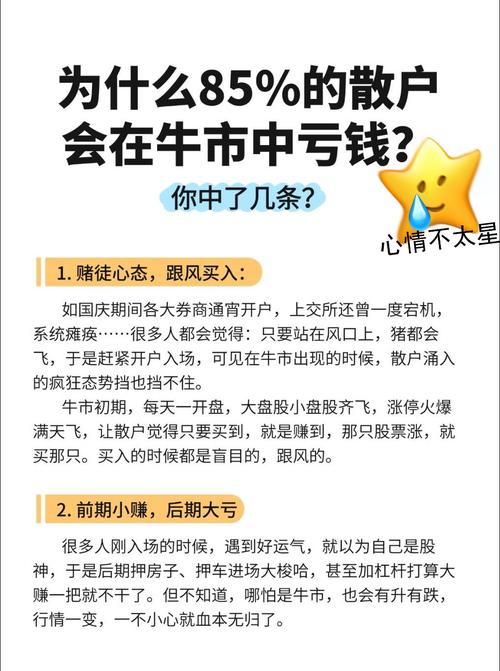 为什么85%的散户会在牛市中亏钱？

你中了几条？

心情不太星

1. 赌徒心态，跟风买入：

如国庆期间各大券商通宵开户，上交所还曾一度宕机，系统瘫痪……很多人都会觉得：只要站在风口上，猪都会飞，于是赶紧开户入场，可见在牛市出现的时候，散户涌入的疯狂态势挡也挡不住。

牛市初期，每天一开盘，大盘股小盘股齐飞，涨停火爆满天飞，让散户觉得只要买到，就是赚到，那只股票涨，就买那只。买入的时候都是盲目的，跟风的。

2. 前期小赚，后期大亏

很多人刚入场的时候，遇到好运气，就以为自己是股神，于是后期押房子、押车进场大梭哈，甚至加杠杆打算大赚一把就不干了。但不知道，哪怕是牛市，也会有升有跌，行情一变，一不小心就血本无归了。